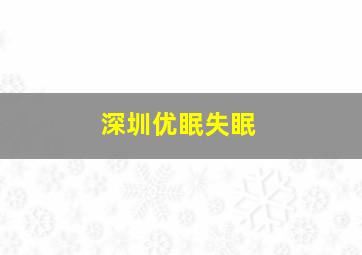 深圳优眠失眠